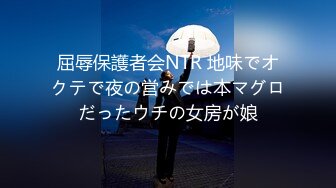 屈辱保護者会NTR 地味でオクテで夜の営みでは本マグロだったウチの女房が娘